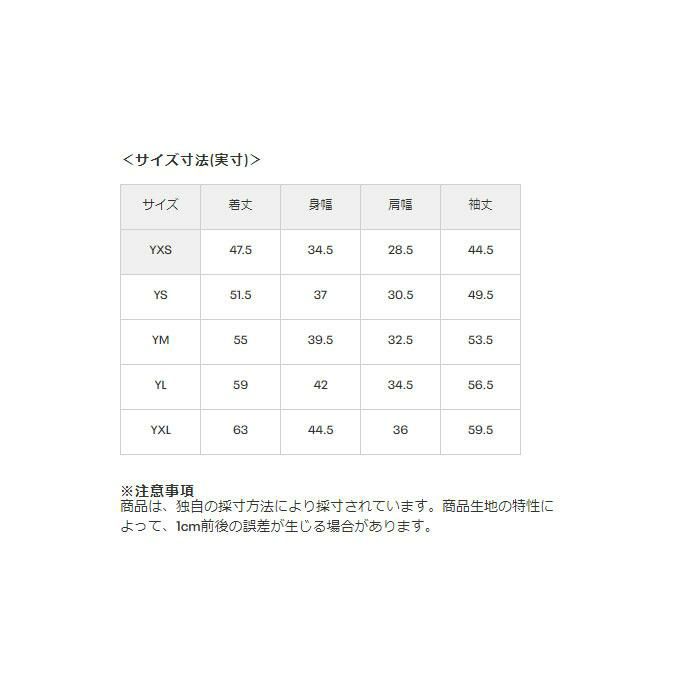 ＜サイズ寸法(実寸)＞

| サイズ | 着丈 | 身幅 | 肩幅 | 袖丈 |
|---|---|---|---|---|
| YXS | 47.5 | 34.5 | 28.5 | 44.5 |
| YS | 51.5 | 37 | 30.5 | 49.5 |
| YM | 55 | 39.5 | 32.5 | 53.5 |
| YL | 59 | 42 | 34.5 | 56.5 |
| YXL | 63 | 44.5 | 36 | 59.5 |

※注意事項
商品は、独自の採寸方法により採寸されています。商品生地の特性によって、1cm前後の誤差が生じる場合があります。